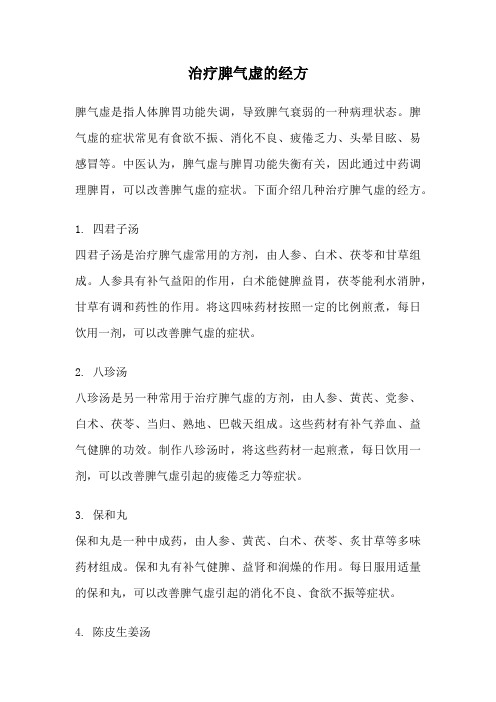 治疗脾气虚的经方

脾气虚是指人体脾胃功能失调，导致脾气衰弱的一种病理状态。脾气虚的症状常见有食欲不振、消化不良、疲倦乏力、头晕目眩、易感冒等。中医认为，脾气虚与脾胃功能失衡有关，因此通过中药调理脾胃，可以改善脾气虚的症状。下面介绍几种治疗脾气虚的经方。

1. 四君子汤
四君子汤是治疗脾气虚常用的方剂，由人参、白术、茯苓和甘草组成。人参具有补气益阳的作用，白术能健脾益胃，茯苓能利水消肿，甘草有调和药性的作用。将这四味药材按照一定的比例煎煮，每日饮用一剂，可以改善脾气虚的症状。

2. 八珍汤
八珍汤是另一种常用于治疗脾气虚的方剂，由人参、黄芪、党参、白术、茯苓、当归、熟地、巴戟天组成。这些药材有补气养血、益气健脾的功效。制作八珍汤时，将这些药材一起煎煮，每日饮用一剂，可以改善脾气虚引起的疲倦乏力等症状。

3. 保和丸
保和丸是一种中成药，由人参、黄芪、白术、茯苓、炙甘草等多味药材组成。保和丸有补气健脾、益肾和润燥的作用。每日服用适量的保和丸，可以改善脾气虚引起的消化不良、食欲不振等症状。

4. 陈皮生姜汤